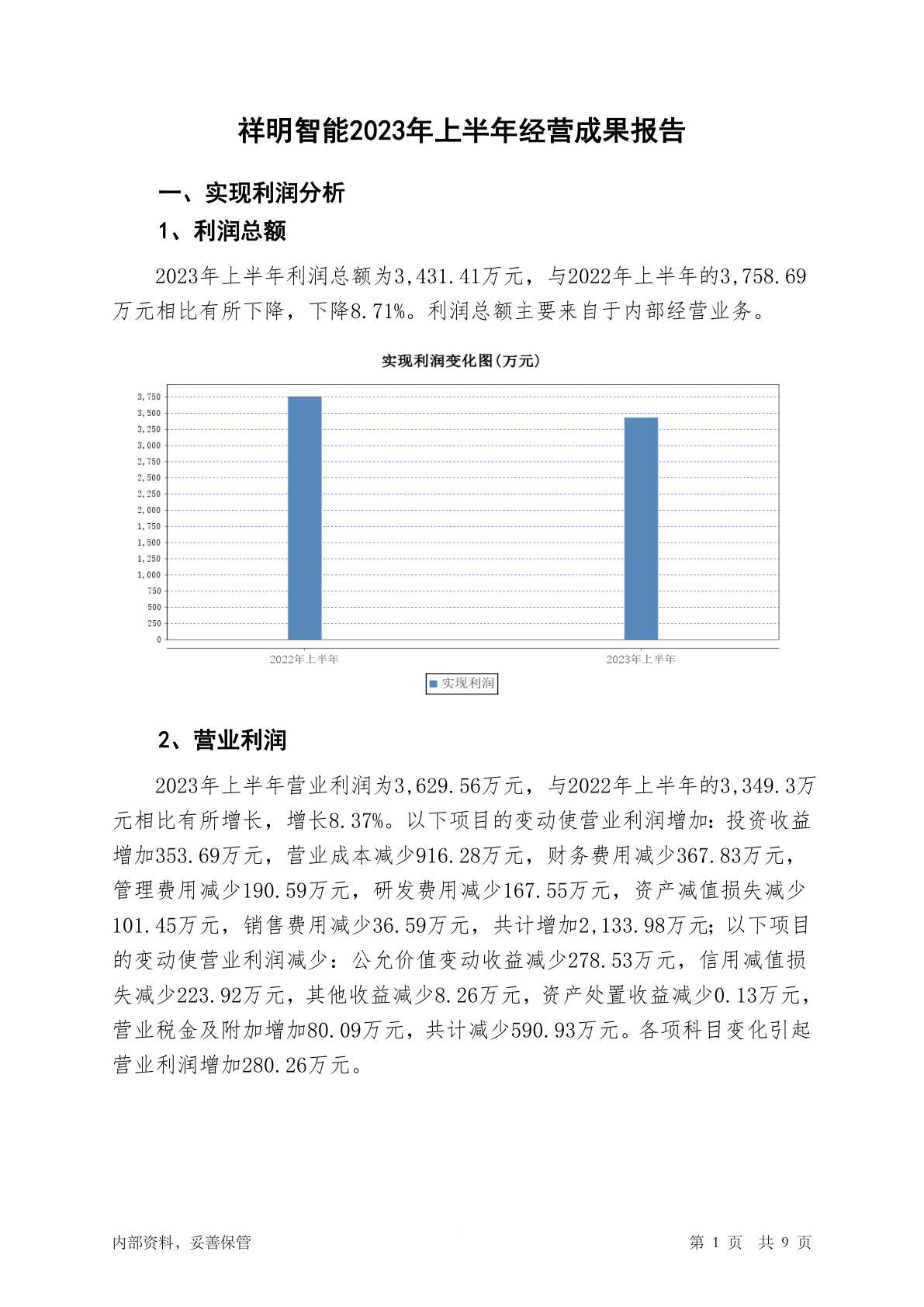 祥明智能2023年上半年经营成果报告

一、实现利润分析

1、利润总额

2023年上半年利润总额为3,431.41万元，与2022年上半年的3,758.69万元相比有所下降，下降8.71%。利润总额主要来自于内部经营业务。

实现利润变化图(万元)

3,750
3,500
3,250
3,000
2,750
2,500
2,250
2,000
1,750
1,500
1,250
1,000
750
500
250
0

2022年上半年
2023年上半年

实现利润

2、营业利润

2023年上半年营业利润为3,629.56万元，与2022年上半年的3,349.3万元相比有所增长，增长8.37%。以下项目的变动使营业利润增加：投资收益增加353.69万元，营业成本减少916.28万元，财务费用减少367.83万元，管理费用减少190.59万元，研发费用减少167.55万元，资产减值损失减少101.45万元，销售费用减少36.59万元，共计增加2,133.98万元；以下项目的变动使营业利润减少：公允价值变动收益减少278.53万元，信用减值损失减少223.92万元，其他收益减少8.26万元，资产处置收益减少0.13万元，营业税金及附加增加80.09万元，共计减少590.93万元。各项科目变化引起营业利润增加280.26万元。

内部资料，妥善保管

第 1 页 共 9 页